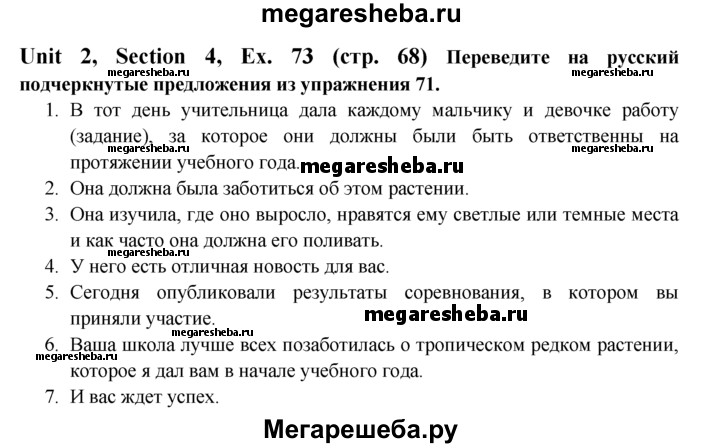 megaresheba.ru

Unit 2, Section 4, Ex. 73 (стр. 68) Переведите на русский подчеркнутые предложения из упражнения 71.

megaresheba.ru megaresheba.ru

1. В тот день учительница дала каждому мальчику и девочке работу (задание), за которое они должны были быть ответственны на протяжении учебного года.

megaresheba.ru megaresheba.ru megaresheba.ru

2. Она должна была заботиться об этом растении.

3. Она изучила, где оно выросло, нравятся ему светлые или темные места и как часто она должна его поливать.

megaresheba.ru

4. У него есть отличная новость для вас.

5. Сегодня опубликовали результаты соревнования, в котором вы приняли участие.

megaresheba.ru

megaresheba.ru

6. Ваша школа лучше всех позаботилась о тропическом редком растении, которое я дал вам в начале учебного года.

megaresheba.ru

7. И вас ждет успех.

Мегарешеба.ру